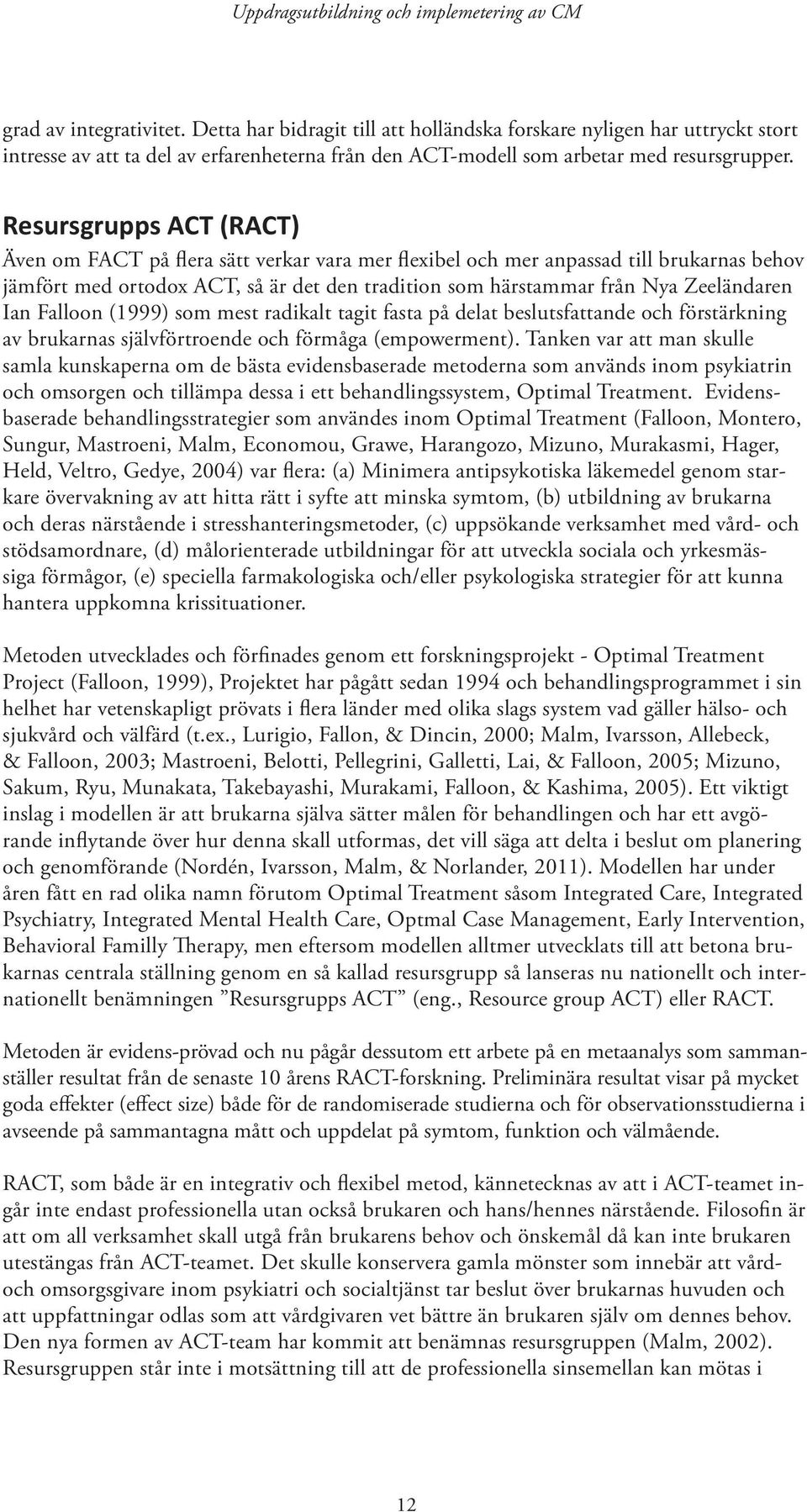 Uppdragsutbildning och implemetering av CM

grad av integrativitet. Detta har bidragit till att holländska forskare nyligen har uttryckt stort intresse av att ta del av erfarenheterna från den ACT-modell som arbetar med resursgrupper.

Resursgrupps ACT (RACT)

Även om FACT på flera sätt verkar vara mer flexibel och mer anpassad till brukarnas behov jämfört med ortodox ACT, så är det den tradition som härstammar från Nya Zeeländaren Ian Falloon (1999) som mest radikalt tagit fasta på delat beslutsfattande och förstärkning av brukarnas självförtroende och förmåga (empowerment). Tanken var att man skulle samla kunskaperna om de bästa evidensbaserade metoderna som används inom psykiatrin och omsorgen och tillämpa dessa i ett behandlingssystem, Optimal Treatment. Evidensbaserade behandlingsstrategier som användes inom Optimal Treatment (Falloon, Montero, Sungur, Mastroeni, Malm, Economou, Grawe, Harangozo, Mizuno, Murakasmi, Hager, Held, Veltro, Gedye, 2004) var flera: (a) Minimera antipsykotiska läkemedel genom starkare övervakning av att hitta rätt i syfte att minska symtom, (b) utbildning av brukarna och deras närstående i stresshanteringsmetoder, (c) uppsökande verksamhet med vård- och stödsamordnare, (d) målorienterade utbildningar för att utveckla sociala och yrkesmässiga förmågor, (e) speciella farmakologiska och/eller psykologiska strategier för att kunna hantera uppkomna krissituationer.

Metoden utvecklades och förfinades genom ett forskningsprojekt - Optimal Treatment Project (Falloon, 1999), Projektet har pågått sedan 1994 och behandlingsprogrammet i sin helhet har vetenskapligt prövats i flera länder med olika slags system vad gäller hälso- och sjukvård och välfärd (t.ex., Lurigio, Fallon, & Dincin, 2000; Malm, Ivarsson, Allebeck, & Falloon, 2003; Mastroeni, Belotti, Pellegrini, Galletti, Lai, & Falloon, 2005; Mizuno, Sakum, Ryu, Munakata, Takebayashi, Murakami, Falloon, & Kashima, 2005). Ett viktigt inslag i modellen är att brukarna själva sätter målen för behandlingen och har ett avgörande inflytande över hur denna skall utformas, det vill säga att delta i beslut om planering och genomförande (Nordén, Ivarsson, Malm, & Norlander, 2011). Modellen har under åren fått en rad olika namn förutom Optimal Treatment såsom Integrated Care, Integrated Psychiatry, Integrated Mental Health Care, Optmal Case Management, Early Intervention, Behavioral Familly Therapy, men eftersom modellen alltmer utvecklats till att betona brukarnas centrala ställning genom en så kallad resursgrupp så lanseras nu nationellt och internationellt benämningen ”Resursgrupps ACT” (eng., Resource group ACT) eller RACT.

Metoden är evidens-prövad och nu pågår dessutom ett arbete på en metaanalys som sammanställer resultat från de senaste 10 årens RACT-forskning. Preliminära resultat visar på mycket goda effekter (effect size) både för de randomiserade studierna och för observationsstudierna i avseende på sammantagna mått och uppdelat på symtom, funktion och välmående.

RACT, som både är en integrativ och flexibel metod, kännetecknas av att i ACT-teamet ingår inte endast professionella utan också brukaren och hans/hennes närstående. Filosofin är att om all verksamhet skall utgå från brukarens behov och önskemål då kan inte brukaren utestängas från ACT-teamet. Det skulle konservera gamla mönster som innebär att vård- och omsorgsgivare inom psykiatri och socialtjänst tar beslut över brukarnas huvuden och att uppfattningar odlas som att vårdgivaren vet bättre än brukaren själv om dennes behov. Den nya formen av ACT-team har kommit att benämnas resursgruppen (Malm, 2002). Resursgruppen står inte i motsättning till att de professionella sinsemellan kan mötas i

12